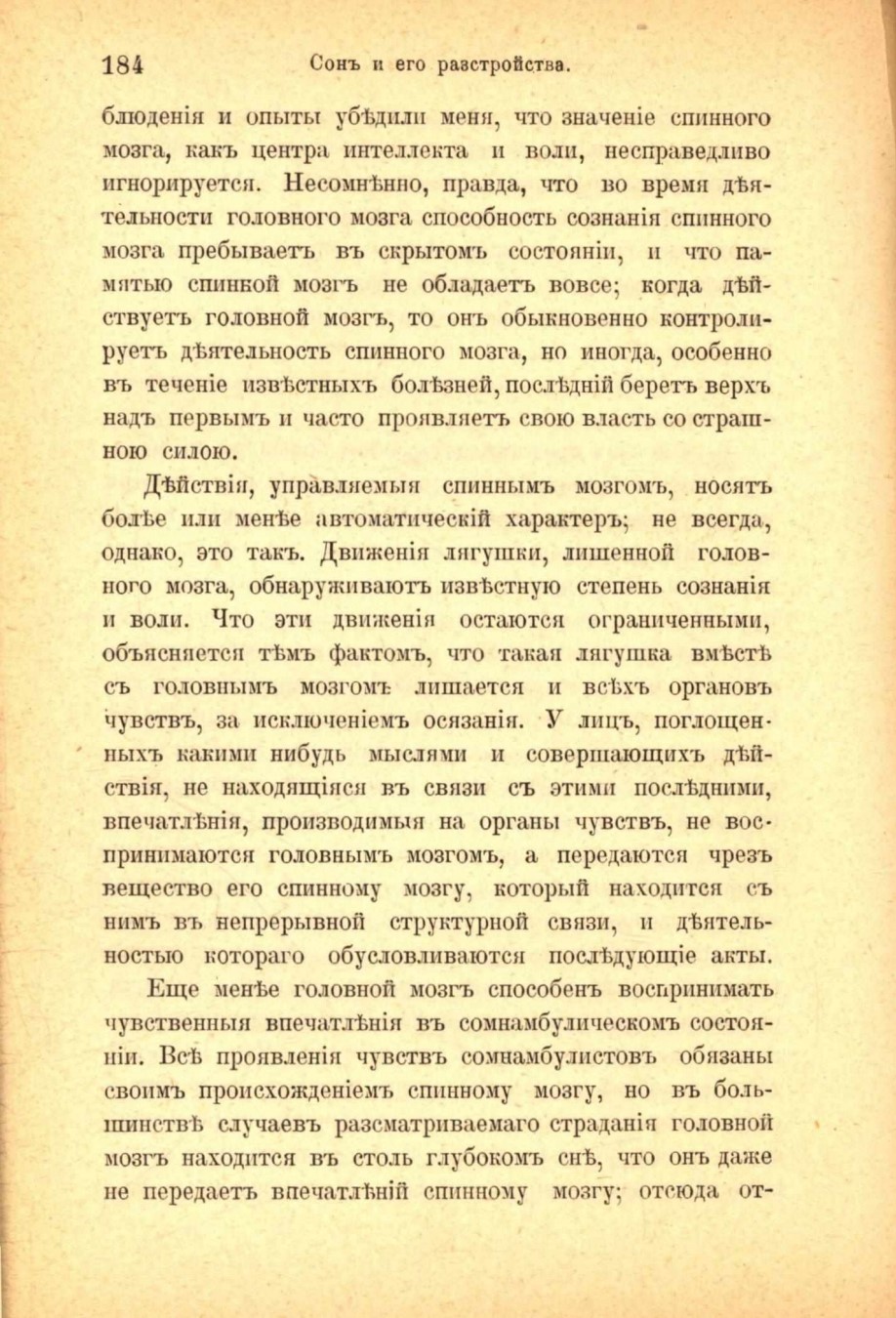 184 Сонъ и его разстройства.

блюденія и опыты убѣдили меня, что значеніе спинного мозга, какъ центра интеллекта и воли, несправедливо игнорируется. Несомнѣнно, правда, что во время дѣятельности головного мозга способность сознанія спинного мозга пребываетъ въ скрытомъ состояніи, и что памятью спинной мозгъ не обладаетъ вовсе; когда дѣйствуетъ головной мозгъ, то онъ обыкновенно контролируетъ дѣятельность спинного мозга, но иногда, особенно въ теченіе извѣстныхъ болѣзней, послѣдній беретъ верхъ надъ первымъ и часто проявляетъ свою власть со страшною силою.

Дѣйствія, управляемыя спиннымъ мозгомъ, носятъ болѣе или менѣе автоматическій характеръ; не всегда, однако, это такъ. Движенія лягушки, лишенной головного мозга, обнаруживаютъ извѣстную степень сознанія и воли. Что эти движенія остаются ограниченными, объясняется тѣмъ фактомъ, что такая лягушка вмѣстѣ съ головнымъ мозгомъ лишается и всѣхъ органовъ чувствъ, за исключеніемъ осязанія. У лицъ, поглощенныхъ какими нибудь мыслями и совершающихъ дѣйствія, не находящіяся въ связи съ этими послѣдними, впечатлѣнія, производимыя на органы чувствъ, не воспринимаются головнымъ мозгомъ, а передаются чрезъ вещество его спинному мозгу, который находится съ нимъ въ непрерывной структурной связи, и дѣятельностью котораго обусловливаются послѣдующіе акты.

Еще менѣе головной мозгъ способенъ воспринимать чувственныя впечатлѣнія въ сомнамбулическомъ состояніи. Всѣ проявленія чувствъ сомнамбулистовъ обязаны своимъ происхожденіемъ спинному мозгу, но въ большинствѣ случаевъ разсматриваемаго страданія головной мозгъ находится въ столь глубокомъ снѣ, что онъ даже не передаетъ впечатлѣній спинному мозгу; отсюда от-